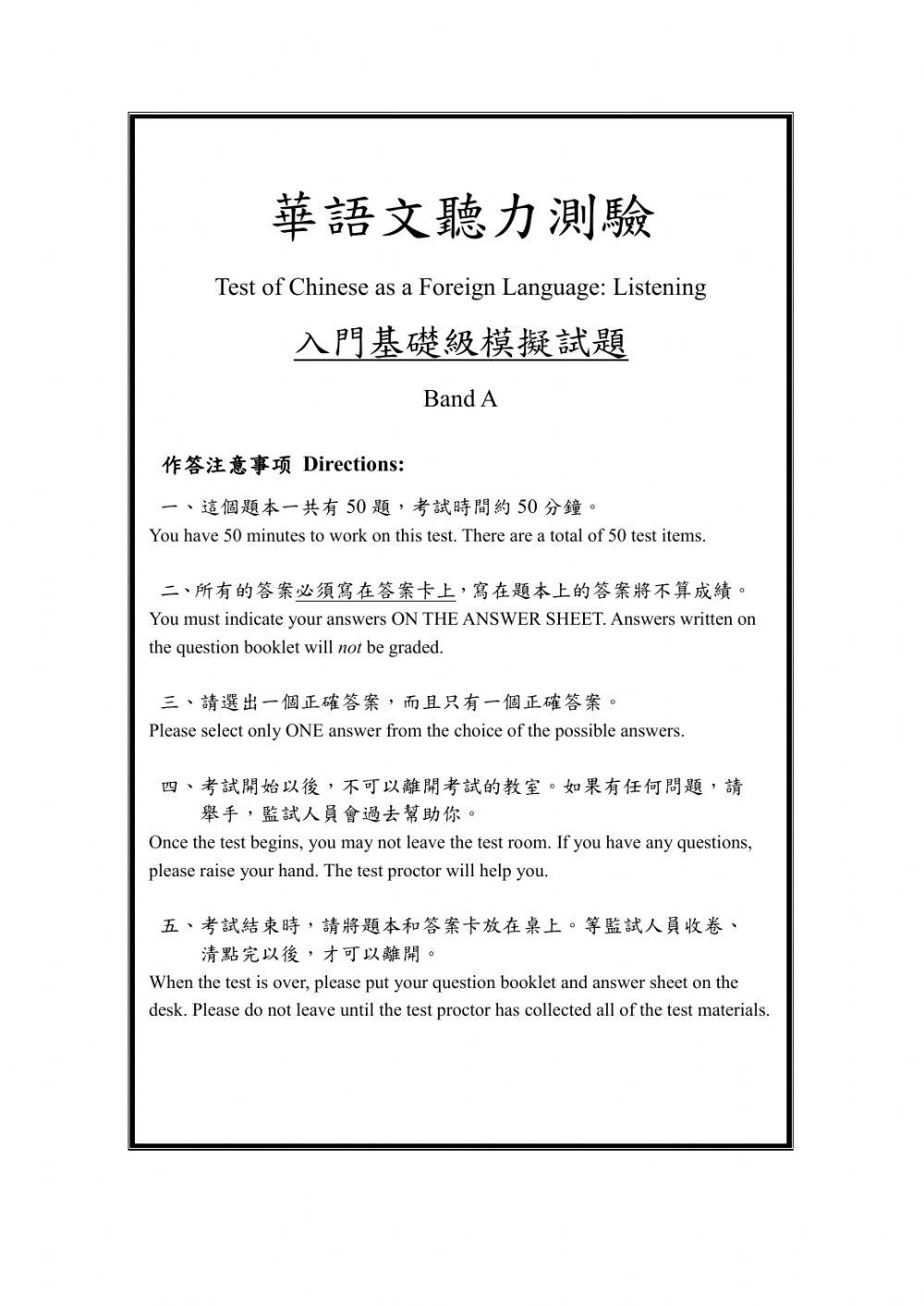 華語文聽力測驗

Test of Chinese as a Foreign Language: Listening

入門基礎級模擬試題

Band A

作答注意事項 Directions:

一、這個題本一共有 50 題，考試時間約 50 分鐘。
You have 50 minutes to work on this test. There are a total of 50 test items.

二、所有的答案必須寫在答案卡上，寫在題本上的答案將不算成績。
You must indicate your answers ON THE ANSWER SHEET. Answers written on the question booklet will not be graded.

三、請選出一個正確答案，而且只有一個正確答案。
Please select only ONE answer from the choice of the possible answers.

四、考試開始以後，不可以離開考試的教室。如果有任何問題，請舉手，監試人員會過去幫助你。
Once the test begins, you may not leave the test room. If you have any questions, please raise your hand. The test proctor will help you.

五、考試結束時，請將題本和答案卡放在桌上。等監試人員收卷、清點完以後，才可以離開。
When the test is over, please put your question booklet and answer sheet on the desk. Please do not leave until the test proctor has collected all of the test materials.